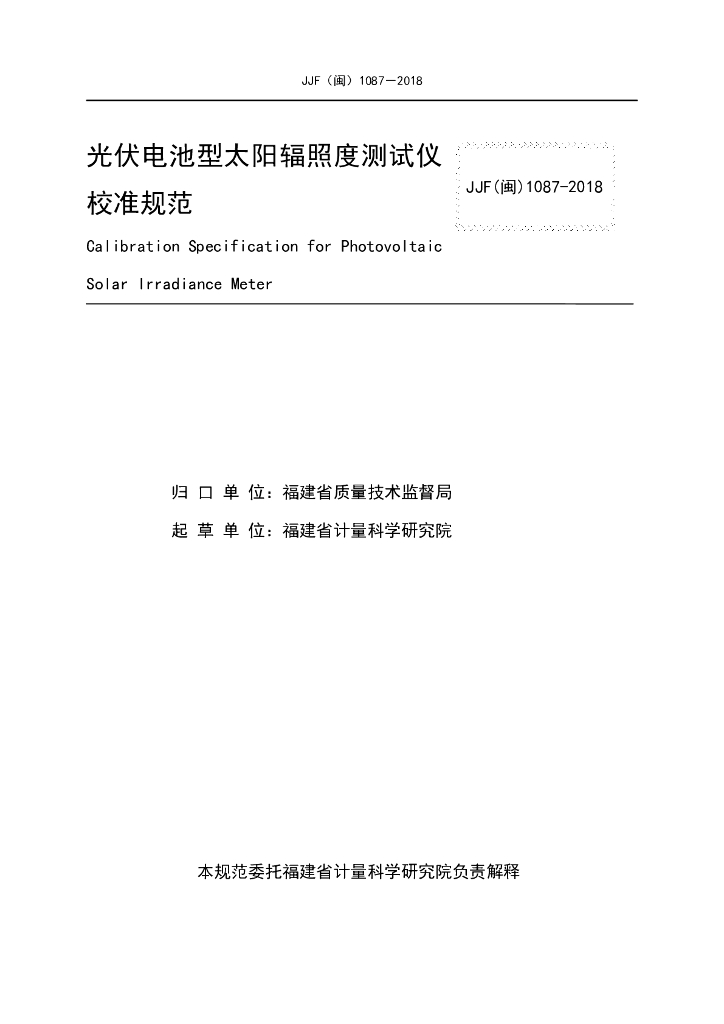 JJF（闽）1087—2018

光伏电池型太阳辐照度测试仪校准规范

JJF(闽)1087-2018

Calibration Specification for Photovoltaic Solar Irradiance Meter

归 口 单 位：福建省质量技术监督局

起 草 单 位：福建省计量科学研究院

本规范委托福建省计量科学研究院负责解释